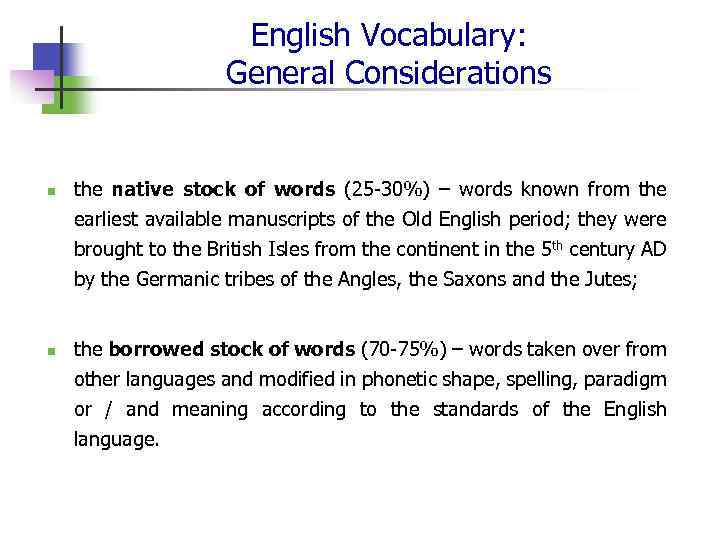 English Vocabulary:
General Considerations

• the native stock of words (25-30%) – words known from the earliest available manuscripts of the Old English period; they were brought to the British Isles from the continent in the 5th century AD by the Germanic tribes of the Angles, the Saxons and the Jutes;

• the borrowed stock of words (70-75%) – words taken over from other languages and modified in phonetic shape, spelling, paradigm or / and meaning according to the standards of the English language.